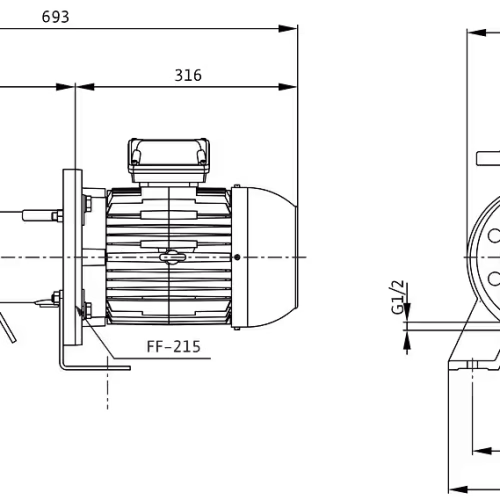 693

316

FF-215

G1/2